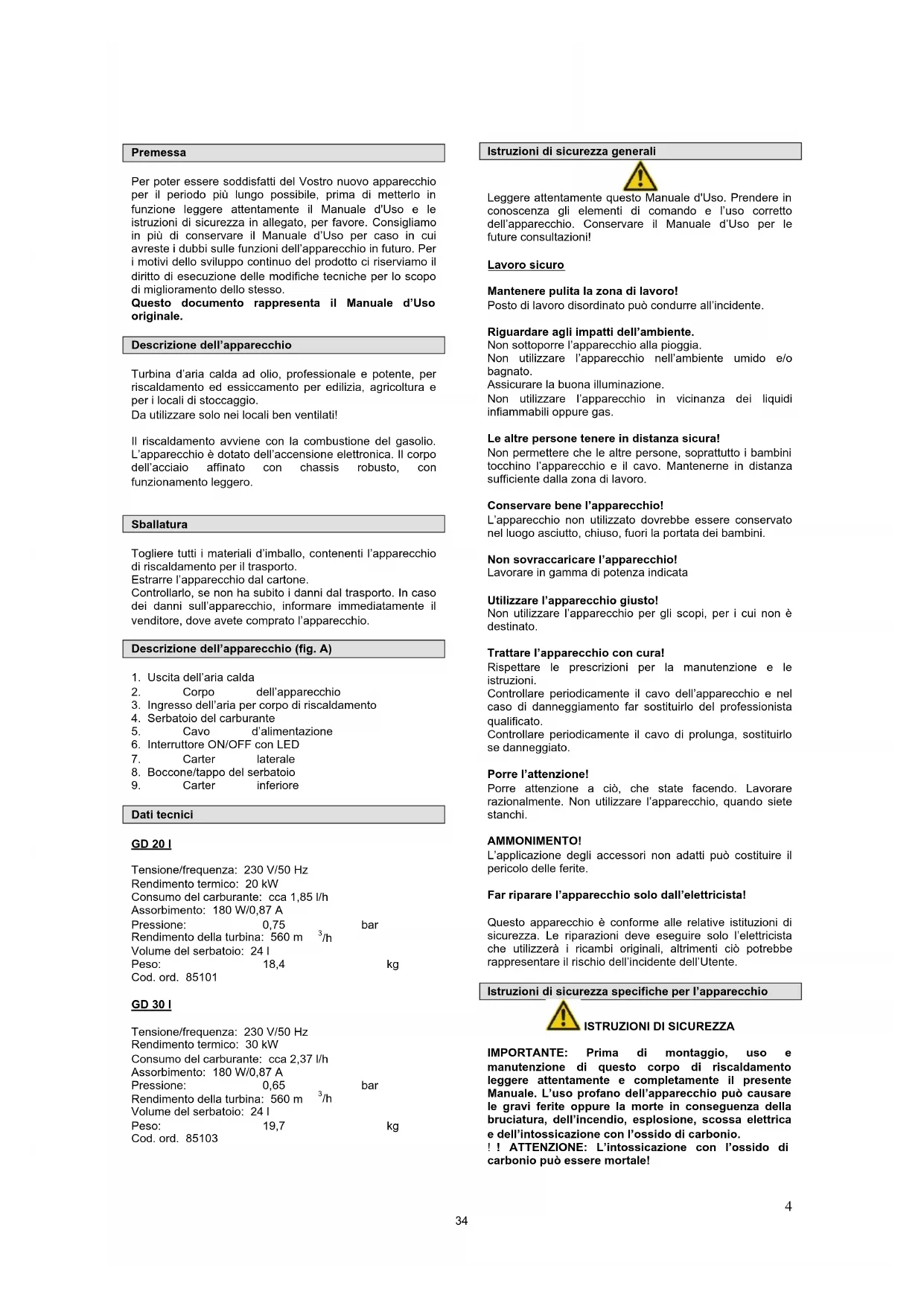 Premessa

Per poter essere soddisfatti del Vostro nuovo apparecchio per il periodo più lungo possibile, prima di metterlo in funzione leggere attentamente il Manuale d'Uso e le istruzioni di sicurezza in allegato, per favore. Consigliamo in più di conservare il Manuale d'Uso per caso in cui avreste i dubbi sulle funzioni dell'apparecchio in futuro. Per i motivi dello sviluppo continuo del prodotto ci riserviamo il diritto di esecuzione delle modifiche tecniche per lo scopo di miglioramento dello stesso.
Questo documento rappresenta il Manuale d'Uso originale.

Descrizione dell'apparecchio

Turbina d'aria calda ad olio, professionale e potente, per riscaldamento ed essiccamento per edilizia, agricoltura e per i locali di stoccaggio.
Da utilizzare solo nei locali ben ventilati!

Il riscaldamento avviene con la combustione del gasolio. L'apparecchio è dotato dell'accensione elettronica. Il corpo dell'acciaio affinato con chassis robusto, con funzionamento leggero.

Sballatura

Togliere tutti i materiali d'imballo, contenenti l'apparecchio di riscaldamento per il trasporto.
Estrarre l'apparecchio dal cartone.
Controllarlo, se non ha subito i danni dal trasporto. In caso dei danni sull'apparecchio, informare immediatamente il venditore, dove avete comprato l'apparecchio.

Descrizione dell'apparecchio (fig. A)

1. Uscita dell'aria calda
2. Corpo dell'apparecchio
3. Ingresso dell'aria per corpo di riscaldamento
4. Serbatoio del carburante
5. Cavo d'alimentazione
6. Interruttore ON/OFF con LED
7. Carter laterale
8. Boccone/tappo del serbatoio
9. Carter inferiore

Dati tecnici

GD 20 I

Tensione/frequenza: 230 V/50 Hz
Rendimento termico: 20 kW
Consumo del carburante: cca 1,85 l/h
Assorbimento: 180 W/0,87 A
Pressione: 0,75 bar
Rendimento della turbina: 560 m $^3$/h
Volume del serbatoio: 24 l
Peso: 18,4 kg
Cod. ord. 85101

GD 30 I

Tensione/frequenza: 230 V/50 Hz
Rendimento termico: 30 kW
Consumo del carburante: cca 2,37 l/h
Assorbimento: 180 W/0,87 A
Pressione: 0,65 bar
Rendimento della turbina: 560 m $^3$/h
Volume del serbatoio: 24 l
Peso: 19,7 kg
Cod. ord. 85103

Istruzioni di sicurezza generali

Leggere attentamente questo Manuale d'Uso. Prendere in conoscenza gli elementi di comando e l'uso corretto dell'apparecchio. Conservare il Manuale d'Uso per le future consultazioni!

Lavoro sicuro

Mantenere pulita la zona di lavoro!
Posto di lavoro disordinato può condurre all'incidente.

Riguardare agli impatti dell'ambiente.
Non sottoporre l'apparecchio alla pioggia.
Non utilizzare l'apparecchio nell'ambiente umido e/o bagnato.
Assicurare la buona illuminazione.
Non utilizzare l'apparecchio in vicinanza dei liquidi infiammabili oppure gas.

Le altre persone tenere in distanza sicura!
Non permettere che le altre persone, soprattutto i bambini tocchino l'apparecchio e il cavo. Mantenerne in distanza sufficiente dalla zona di lavoro.

Conservare bene l'apparecchio!
L'apparecchio non utilizzato dovrebbe essere conservato nel luogo asciutto, chiuso, fuori la portata dei bambini.

Non sovraccaricare l'apparecchio!
Lavorare in gamma di potenza indicata

Utilizzare l'apparecchio giusto!
Non utilizzare l'apparecchio per gli scopi, per i cui non è destinato.

Trattare l'apparecchio con cura!
Rispettare le prescrizioni per la manutenzione e le istruzioni.
Controllare periodicamente il cavo dell'apparecchio e nel caso di danneggiamento far sostituirlo del professionista qualificato.
Controllare periodicamente il cavo di prolunga, sostituirlo se danneggiato.

Porre l'attenzione!
Porre attenzione a ciò, che state facendo. Lavorare razionalmente. Non utilizzare l'apparecchio, quando siete stanchi.

AMMONIMENTO!
L'applicazione degli accessori non adatti può costituire il pericolo delle ferite.

Far riparare l'apparecchio solo dall'elettricista!

Questo apparecchio è conforme alle relative istituzioni di sicurezza. Le riparazioni deve eseguire solo l'elettricista che utilizzerà i ricambi originali, altrimenti ciò potrebbe rappresentare il rischio dell'incidente dell'Utente.

Istruzioni di sicurezza specifiche per l'apparecchio

ISTRUZIONI DI SICUREZZA

IMPORTANTE: Prima di montaggio, uso e manutenzione di questo corpo di riscaldamento leggere attentamente e completamente il presente Manuale. L'uso profano dell'apparecchio può causare le gravi ferite oppure la morte in conseguenza della bruciatura, dell'incendio, esplosione, scossa elettrica e dell'intossicazione con l'ossido di carbonio.
! ! ATTENZIONE: L'intossicazione con l'ossido di carbonio può essere mortale!

4

34